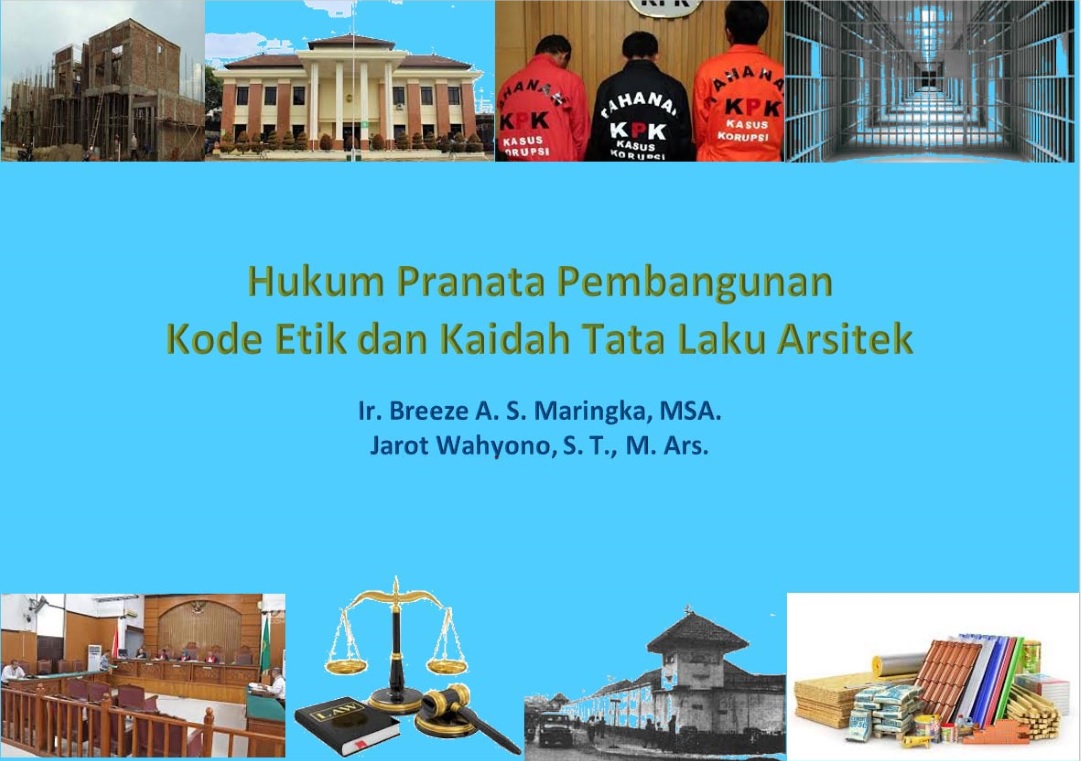 KPK

TAHANAN
KPK
KASUS
KORUPSI

TAHANAN
KPK
KASUS
KORUPSI

TAHANAN
KPK
KASUS
KORUPSI

Hukum Pranata Pembangunan
Kode Etik dan Kaidah Tata Laku Arsitek

Ir. Breeze A. S. Maringka, MSA.
Jarot Wahyono, S. T., M. Ars.

LAW